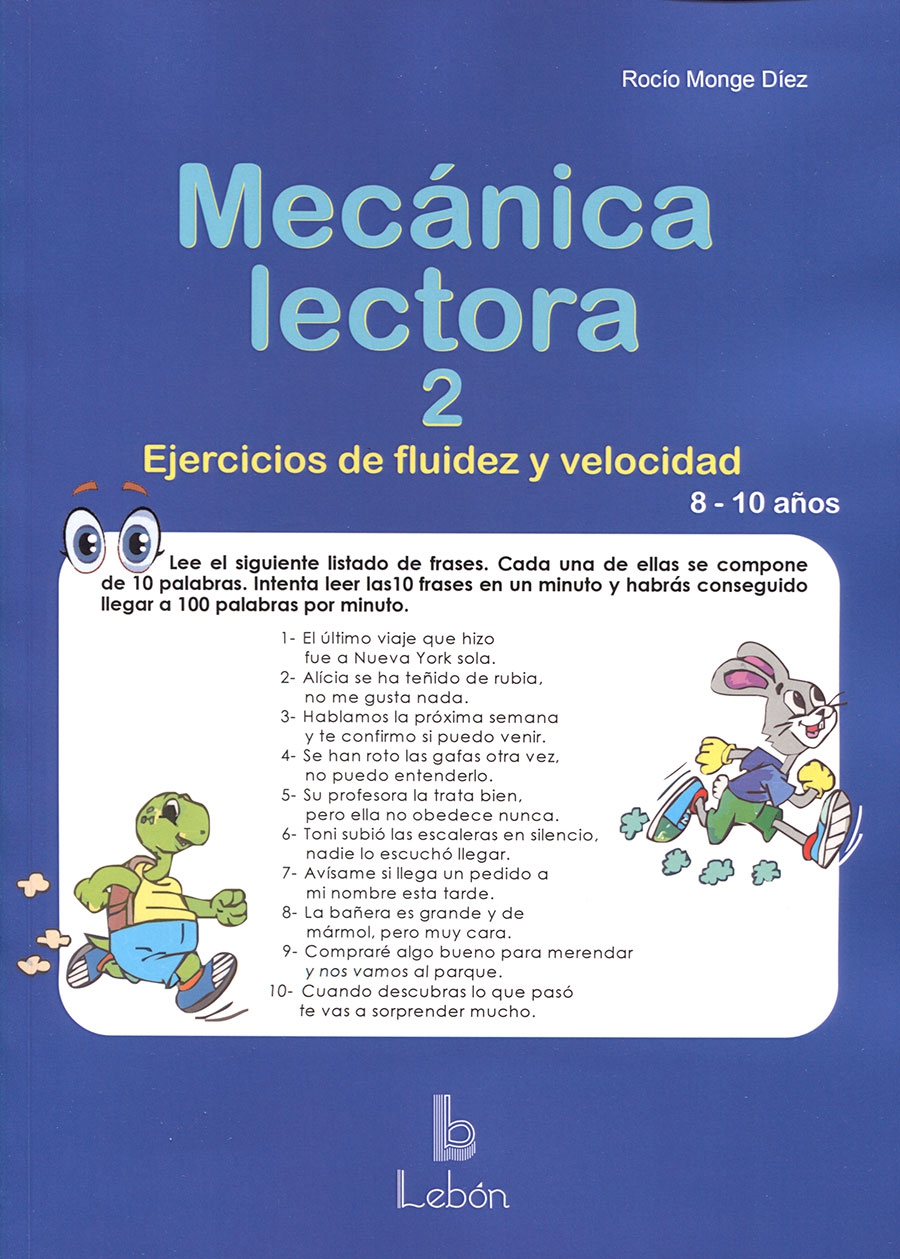 Rocío Monge Díez

Mecánica lectora 2

Ejercicios de fluidez y velocidad

8 - 10 años

Lee el siguiente listado de frases. Cada una de ellas se compone de 10 palabras. Intenta leer las10 frases en un minuto y habrás conseguido llegar a 100 palabras por minuto.

1- El último viaje que hizo fue a Nueva York sola.
2- Alícia se ha teñido de rubia, no me gusta nada.
3- Hablamos la próxima semana y te confirmo si puedo venir.
4- Se han roto las gafas otra vez, no puedo entenderlo.
5- Su profesora la trata bien, pero ella no obedece nunca.
6- Toni subió las escaleras en silencio, nadie lo escuchó llegar.
7- Avísame si llega un pedido a mi nombre esta tarde.
8- La bañera es grande y de mármol, pero muy cara.
9- Compraré algo bueno para merendar y nos vamos al parque.
10- Cuando descubras lo que pasó te vas a sorprender mucho.

b
Lebón